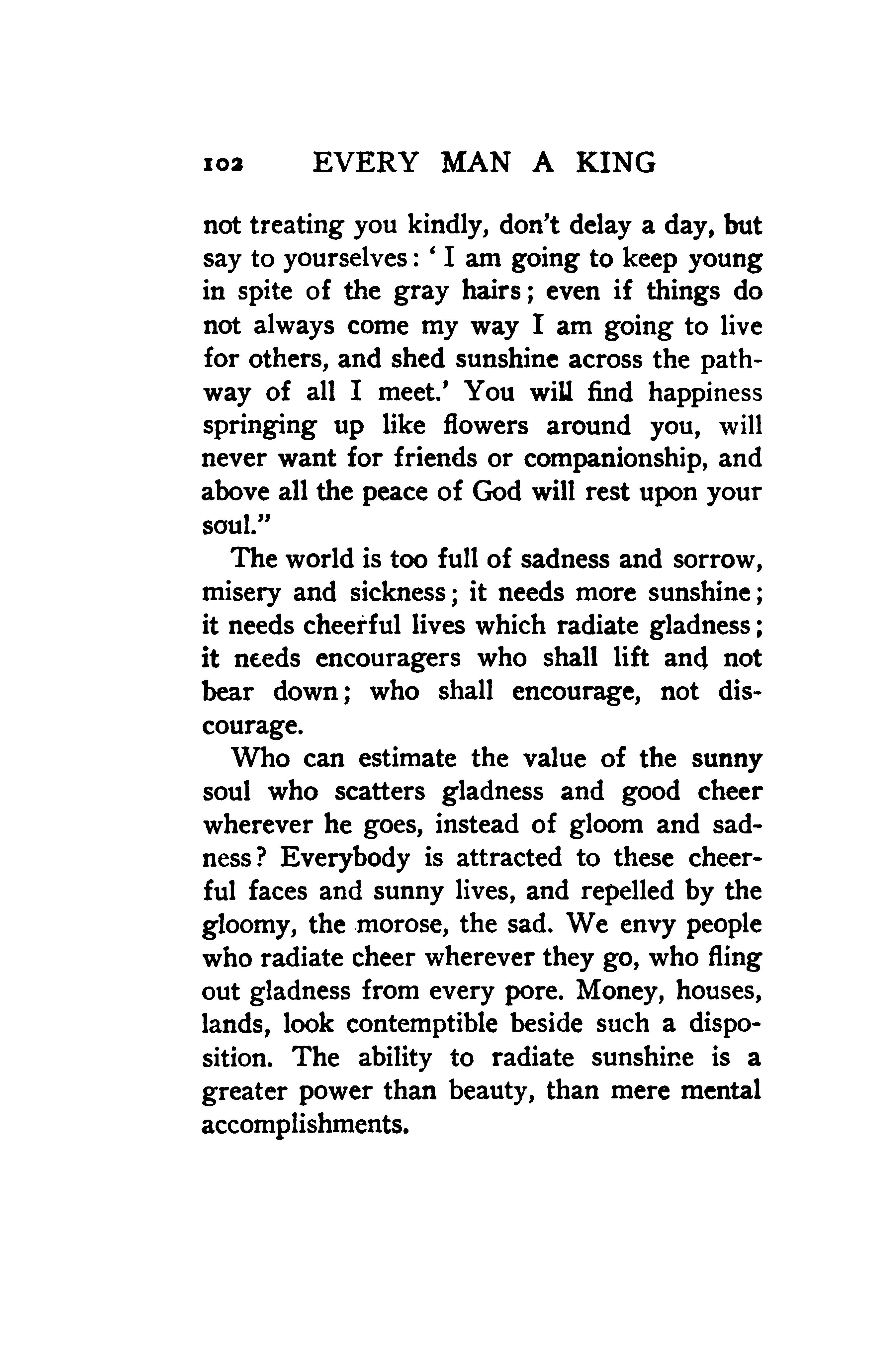 102 EVERY MAN A KING

not treating you kindly, don't delay a day, but say to yourselves: 'I am going to keep young in spite of the gray hairs; even if things do not always come my way I am going to live for others, and shed sunshine across the pathway of all I meet.' You will find happiness springing up like flowers around you, will never want for friends or companionship, and above all the peace of God will rest upon your soul."

The world is too full of sadness and sorrow, misery and sickness; it needs more sunshine; it needs cheerful lives which radiate gladness; it needs encouragers who shall lift and not bear down; who shall encourage, not discourage.

Who can estimate the value of the sunny soul who scatters gladness and good cheer wherever he goes, instead of gloom and sadness? Everybody is attracted to these cheerful faces and sunny lives, and repelled by the gloomy, the morose, the sad. We envy people who radiate cheer wherever they go, who fling out gladness from every pore. Money, houses, lands, look contemptible beside such a disposition. The ability to radiate sunshine is a greater power than beauty, than mere mental accomplishments.